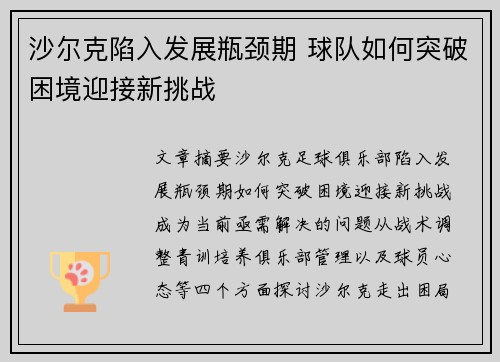 沙尔克陷入发展瓶颈期 球队如何突破困境迎接新挑战

文章摘要沙尔克足球俱乐部陷入发展瓶颈期如何突破困境迎接新挑战成为当前亟需解决的问题从战术调整青训培养俱乐部管理以及球员心态等四个方面探讨沙尔克走出困局